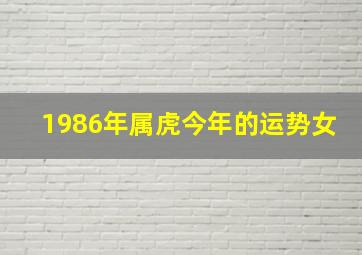 1986年属虎今年的运势女